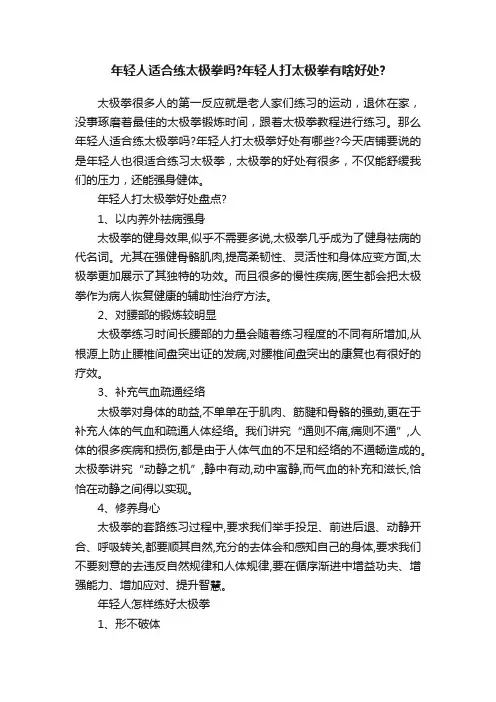 年轻人适合练太极拳吗?年轻人打太极拳有啥好处?

太极拳很多人的第一反应就是老人家们练习的运动，退休在家，没事琢磨着最佳的太极拳锻炼时间，跟着太极拳教程进行练习。那么年轻人适合练太极拳吗?年轻人打太极拳好处有哪些?今天店铺要说的是年轻人也很适合练习太极拳，太极拳的好处有很多，不仅能舒缓我们的压力，还能强身健体。

年轻人打太极拳好处盘点?

1、以内养外祛病强身

太极拳的健身效果,似乎不需要多说,太极拳几乎成为了健身祛病的代名词。尤其在强健骨骼肌肉,提高柔韧性、灵活性和身体应变方面,太极拳更加展示了其独特的功效。而且很多的慢性疾病,医生都会把太极拳作为病人恢复健康的辅助性治疗方法。

2、对腰部的锻炼较明显

太极拳练习时间长腰部的力量会随着练习程度的不同有所增加,从根源上防止腰椎间盘突出证的发病,对腰椎间盘突出的康复也有很好的疗效。

3、补充气血疏通经络

太极拳对身体的助益,不单单在于肌肉、筋腱和骨骼的强劲,更在于补充人体的气血和疏通人体经络。我们讲究“通则不痛,痛则不通”,人体的很多疾病和损伤,都是由于人体气血的不足和经络的不通畅造成的。太极拳讲究“动静之机”,静中有动,动中寓静,而气血的补充和滋长,恰恰在动静之间得以实现。

4、修养身心

太极拳的套路练习过程中,要求我们举手投足、前进后退、动静开合、呼吸转关,都要顺其自然,充分的去体会和感知自己的身体,要求我们不要刻意的去违反自然规律和人体规律,要在循序渐进中增益功夫、增强能力、增加应对、提升智慧。

年轻人怎样练好太极拳

1、形不破体